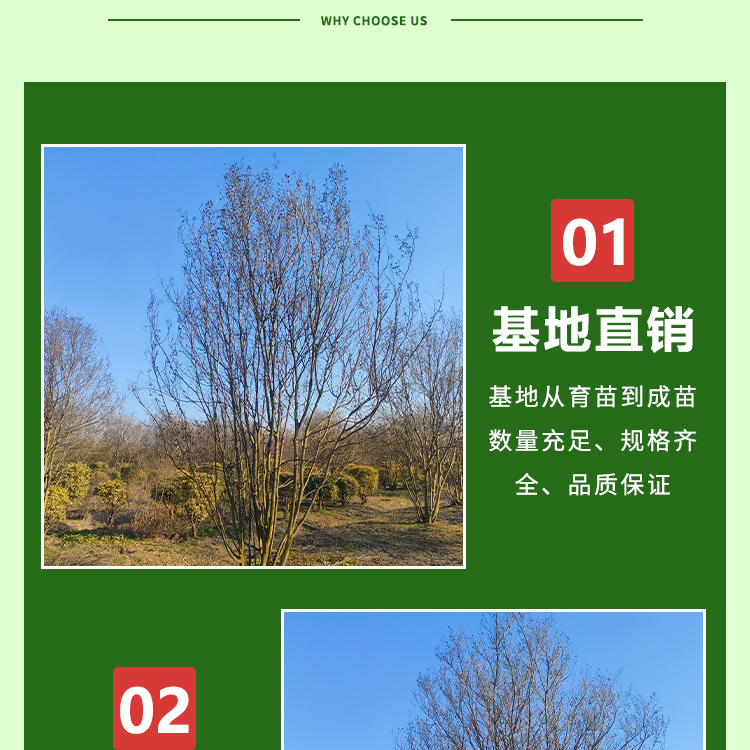 WHY CHOOSE US

01

基地直销

基地从育苗到成苗数量充足、规格齐全、品质保证

02